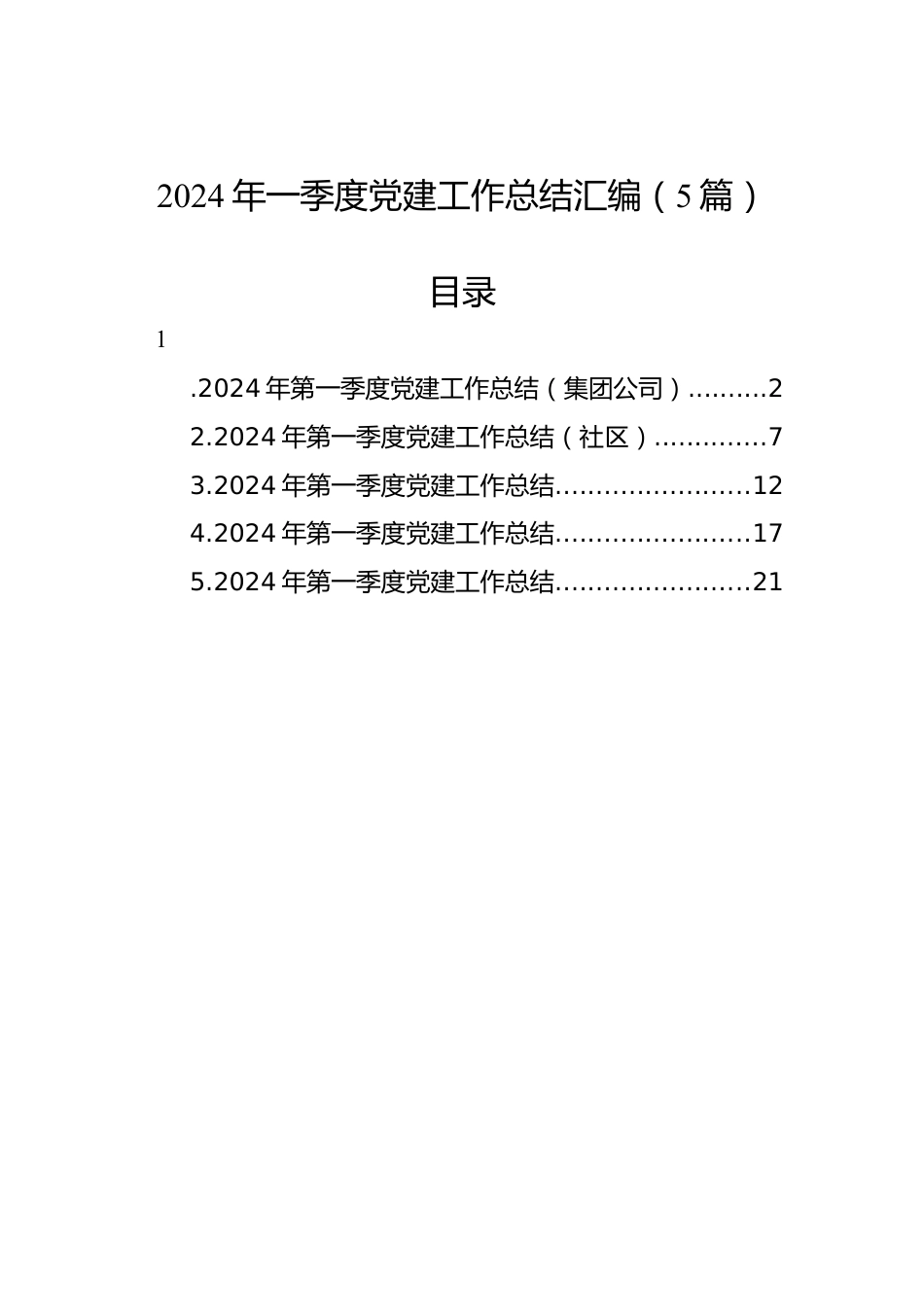 2024年一季度党建工作总结汇编（5篇）

目录

1

.2024年第一季度党建工作总结（集团公司）..........2

2.2024年第一季度党建工作总结（社区）.............7

3.2024年第一季度党建工作总结........................12

4.2024年第一季度党建工作总结........................17

5.2024年第一季度党建工作总结........................21